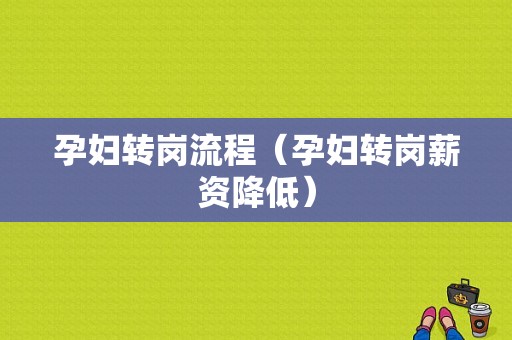 孕妇转岗流程（孕妇转岗薪资降低）